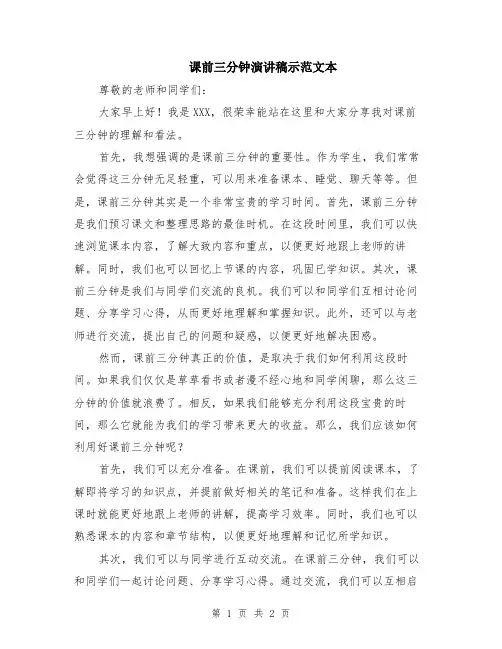 课前三分钟演讲稿示范文本

尊敬的老师和同学们：

大家早上好！我是XXX，很荣幸能站在这里和大家分享我对课前三分钟的理解和看法。

首先，我想强调的是课前三分钟的重要性。作为学生，我们常常会觉得这三分钟无足轻重，可以用来准备课本、睡觉、聊天等等。但是，课前三分钟其实是一个非常宝贵的学习时间。首先，课前三分钟是我们预习课文和整理思路的最佳时机。在这段时间里，我们可以快速浏览课本内容，了解大致内容和重点，以便更好地跟上老师的讲解。同时，我们也可以回忆上节课的内容，巩固已学知识。其次，课前三分钟是我们与同学们交流的良机。我们可以和同学们互相讨论问题、分享学习心得，从而更好地理解和掌握知识。此外，还可以与老师进行交流，提出自己的问题和疑惑，以便更好地解决困惑。

然而，课前三分钟真正的价值，是取决于我们如何利用这段时间。如果我们仅仅是草草看书或者漫不经心地和同学闲聊，那么这三分钟的价值就浪费了。相反，如果我们能够充分利用这段宝贵的时间，那么它就能为我们的学习带来更大的收益。那么，我们应该如何利用好课前三分钟呢？

首先，我们可以充分准备。在课前，我们可以提前阅读课本，了解即将学习的知识点，并提前做好相关的笔记和准备。这样我们在上课时就能更好地跟上老师的讲解，提高学习效率。同时，我们也可以熟悉课本的内容和章节结构，以便更好地理解和记忆所学知识。

其次，我们可以与同学进行互动交流。在课前三分钟，我们可以和同学们一起讨论问题、分享学习心得。通过交流，我们可以互相启

第 1 页 共 2 页